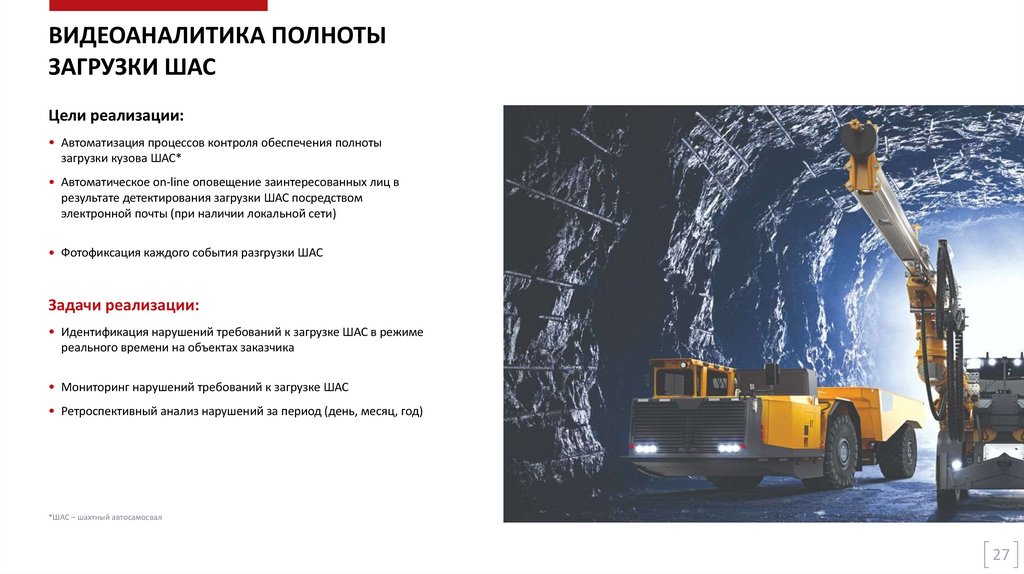 ВИДЕОАНАЛИТИКА ПОЛНОТЫ ЗАГРУЗКИ ШАС

Цели реализации:

• Автоматизация процессов контроля обеспечения полноты загрузки кузова ШАС*

• Автоматическое on-line оповещение заинтересованных лиц в результате детектирования загрузки ШАС посредством электронной почты (при наличии локальной сети)

• Фотофиксация каждого события разгрузки ШАС

Задачи реализации:

• Идентификация нарушений требований к загрузке ШАС в режиме реального времени на объектах заказчика

• Мониторинг нарушений требований к загрузке ШАС

• Ретроспективный анализ нарушений за период (день, месяц, год)

*ШАС – шахтный автосамосвал

27